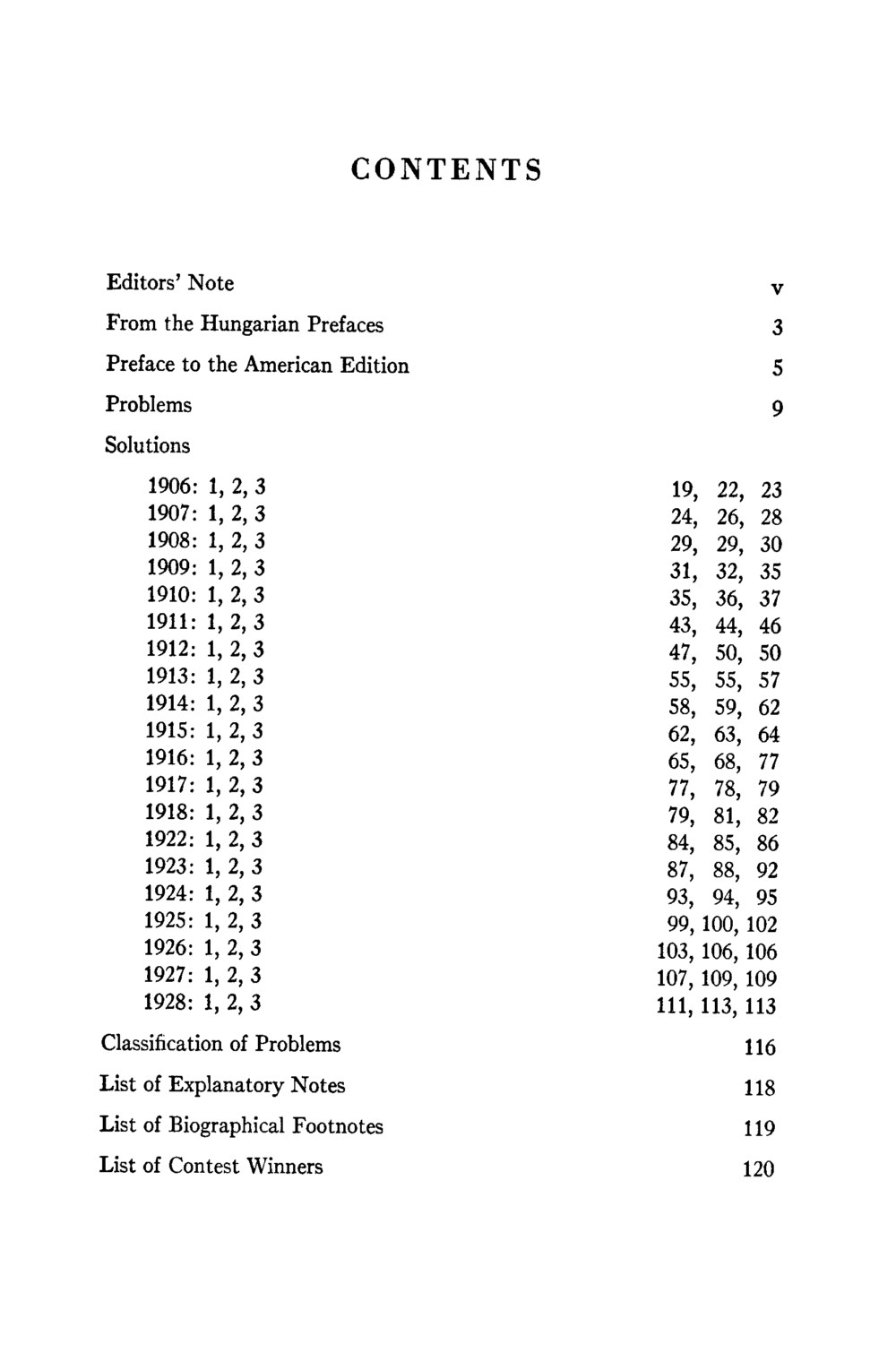 CONTENTS

Editors' Note v

From the Hungarian Prefaces 3

Preface to the American Edition 5

Problems 9

Solutions

1906: 1, 2, 3 19, 22, 23
1907: 1, 2, 3 24, 26, 28
1908: 1, 2, 3 29, 29, 30
1909: 1, 2, 3 31, 32, 35
1910: 1, 2, 3 35, 36, 37
1911: 1, 2, 3 43, 44, 46
1912: 1, 2, 3 47, 50, 50
1913: 1, 2, 3 55, 55, 57
1914: 1, 2, 3 58, 59, 62
1915: 1, 2, 3 62, 63, 64
1916: 1, 2, 3 65, 68, 77
1917: 1, 2, 3 77, 78, 79
1918: 1, 2, 3 79, 81, 82
1922: 1, 2, 3 84, 85, 86
1923: 1, 2, 3 87, 88, 92
1924: 1, 2, 3 93, 94, 95
1925: 1, 2, 3 99, 100, 102
1926: 1, 2, 3 103, 106, 106
1927: 1, 2, 3 107, 109, 109
1928: 1, 2, 3 111, 113, 113

Classification of Problems 116

List of Explanatory Notes 118

List of Biographical Footnotes 119

List of Contest Winners 120